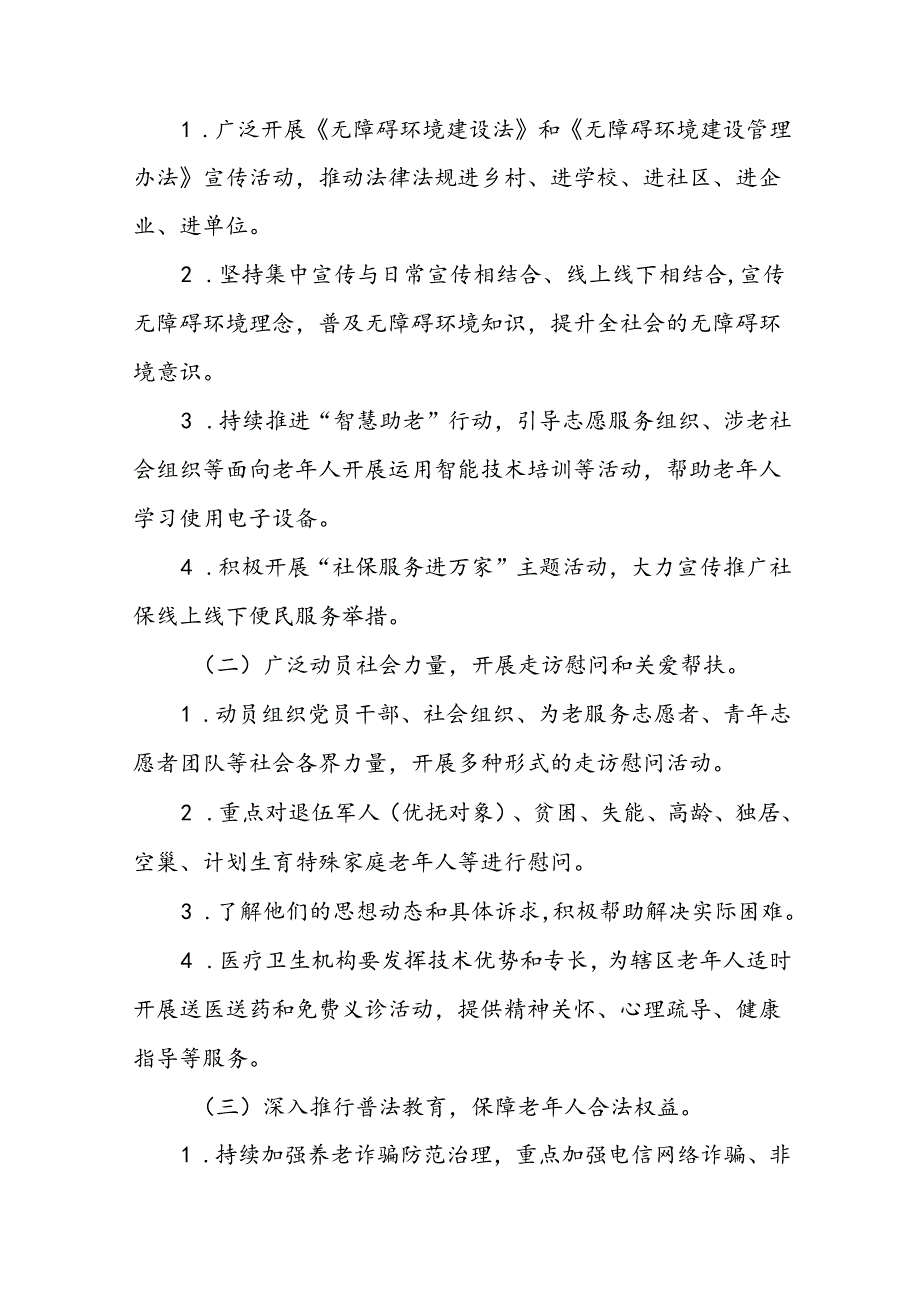 1．广泛开展《无障碍环境建设法》和《无障碍环境建设管理办法》宣传活动，推动法律法规进乡村、进学校、进社区、进企业、进单位。

2．坚持集中宣传与日常宣传相结合、线上线下相结合，宣传无障碍环境理念，普及无障碍环境知识，提升全社会的无障碍环境意识。

3．持续推进“智慧助老”行动，引导志愿服务组织、涉老社会组织等面向老年人开展运用智能技术培训等活动，帮助老年人学习使用电子设备。

4．积极开展“社保服务进万家”主题活动，大力宣传推广社保线上线下便民服务举措。

（二）广泛动员社会力量，开展走访慰问和关爱帮扶。

1．动员组织党员干部、社会组织、为老服务志愿者、青年志愿者团队等社会各界力量，开展多种形式的走访慰问活动。

2．重点对退伍军人（优抚对象）、贫困、失能、高龄、独居、空巢、计划生育特殊家庭老年人等进行慰问。

3．了解他们的思想动态和具体诉求，积极帮助解决实际困难。

4．医疗卫生机构要发挥技术优势和专长，为辖区老年人适时开展送医送药和免费义诊活动，提供精神关怀、心理疏导、健康指导等服务。

（三）深入推行普法教育，保障老年人合法权益。

1．持续加强养老诈骗防范治理，重点加强电信网络诈骗、非